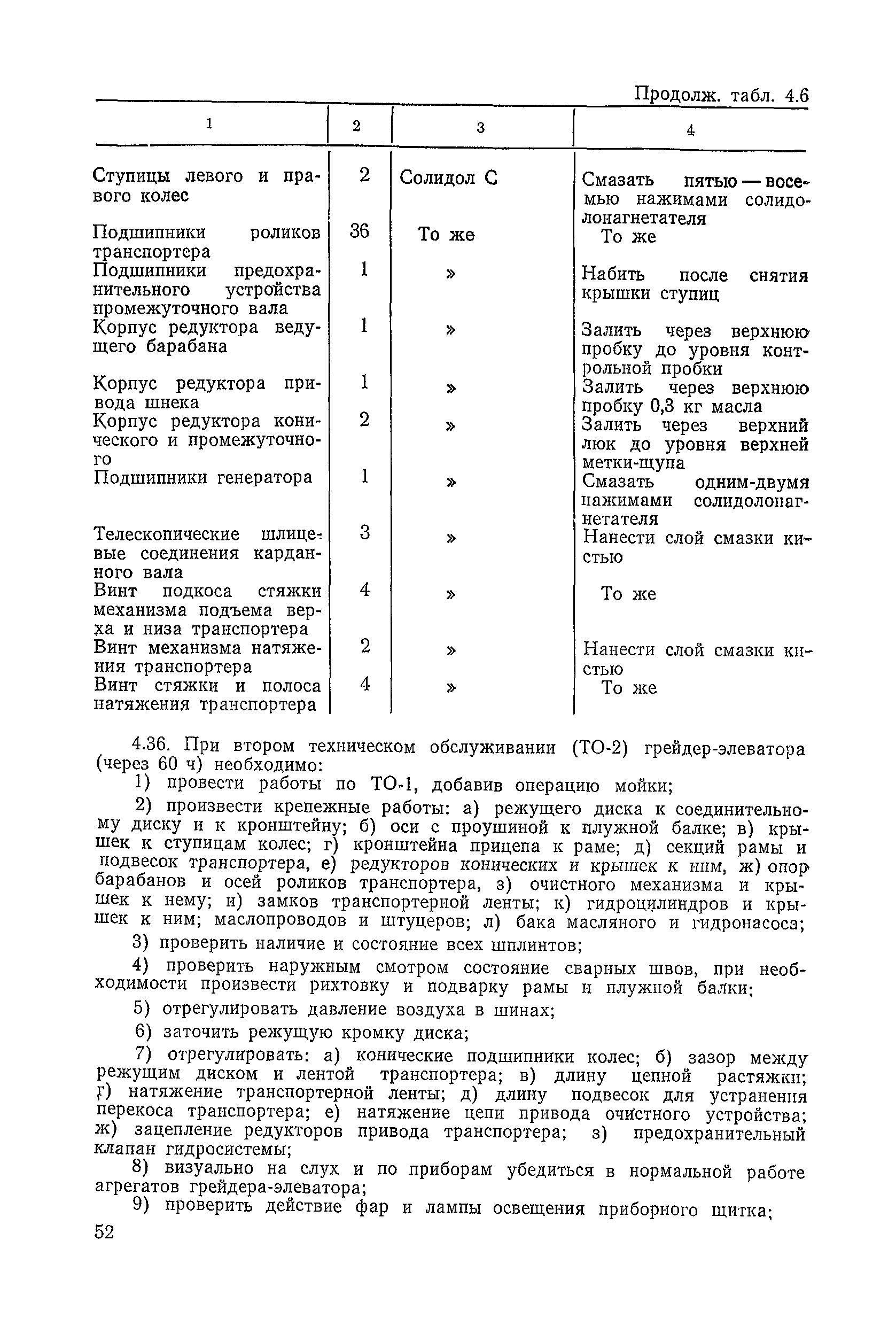 Продолж. табл. 4.6

| 1 | 2 | 3 | 4 |
|---|---|---|---|
| Ступицы левого и правого колес | 2 | Солидол С | Смазать пятью — восемью нажимами солидолонагнетателя |
| Подшипники роликов транспортера | 36 | То же | То же |
| Подшипники предохранительного устройства промежуточного вала | 1 | » | Набить после снятия крышки ступиц |
| Корпус редуктора ведущего барабана | 1 | » | Залить через верхнюю пробку до уровня контрольной пробки |
| Корпус редуктора привода шнека | 1 | » | Залить через верхнюю пробку 0,3 кг масла |
| Корпус редуктора конического и промежуточного | 2 | » | Залить через верхний люк до уровня верхней метки-щупа |
| Подшипники генератора | 1 | » | Смазать одним-двумя нажимами солидолонагнетателя |
| Телескопические шлицевые соединения карданного вала | 3 | » | Нанести слой смазки кистью |
| Винт подкоса стяжки механизма подъема верха и низа транспортера | 4 | » | То же |
| Винт механизма натяжения транспортера | 2 | » | Нанести слой смазки кистью |
| Винт стяжки и полоса натяжения транспортера | 4 | » | То же |

4.36. При втором техническом обслуживании (ТО-2) грейдер-элеватора (через 60 ч) необходимо:

1) провести работы по ТО-1, добавив операцию мойки;

2) произвести крепежные работы: а) режущего диска к соединительному диску и к кронштейну; б) оси с проушиной к плужной балке; в) крышек к ступицам колес; г) кронштейна прицепа к раме; д) секций рамы и подвесок транспортера, е) редукторов конических и крышек к ним, ж) опор барабанов и осей роликов транспортера, з) очистного механизма и крышек к нему; и) замков транспортерной ленты; к) гидроцилиндров и крышек к ним; маслопроводов и штуцеров; л) бака масляного и гидронасоса;

3) проверить наличие и состояние всех шплинтов;

4) проверить наружным смотром состояние сварных швов, при необходимости произвести рихтовку и подварку рамы и плужной балки;

5) отрегулировать давление воздуха в шинах;

6) заточить режущую кромку диска;

7) отрегулировать: а) конические подшипники колес; б) зазор между режущим диском и лентой транспортера; в) длину цепной растяжки; г) натяжение транспортерной ленты; д) длину подвесок для устранения перекоса транспортера; е) натяжение цепи привода очистного устройства; ж) зацепление редукторов привода транспортера; з) предохранительный клапан гидросистемы;

8) визуально на слух и по приборам убедиться в нормальной работе агрегатов грейдера-элеватора;

9) проверить действие фар и лампы освещения приборного щитка;

52